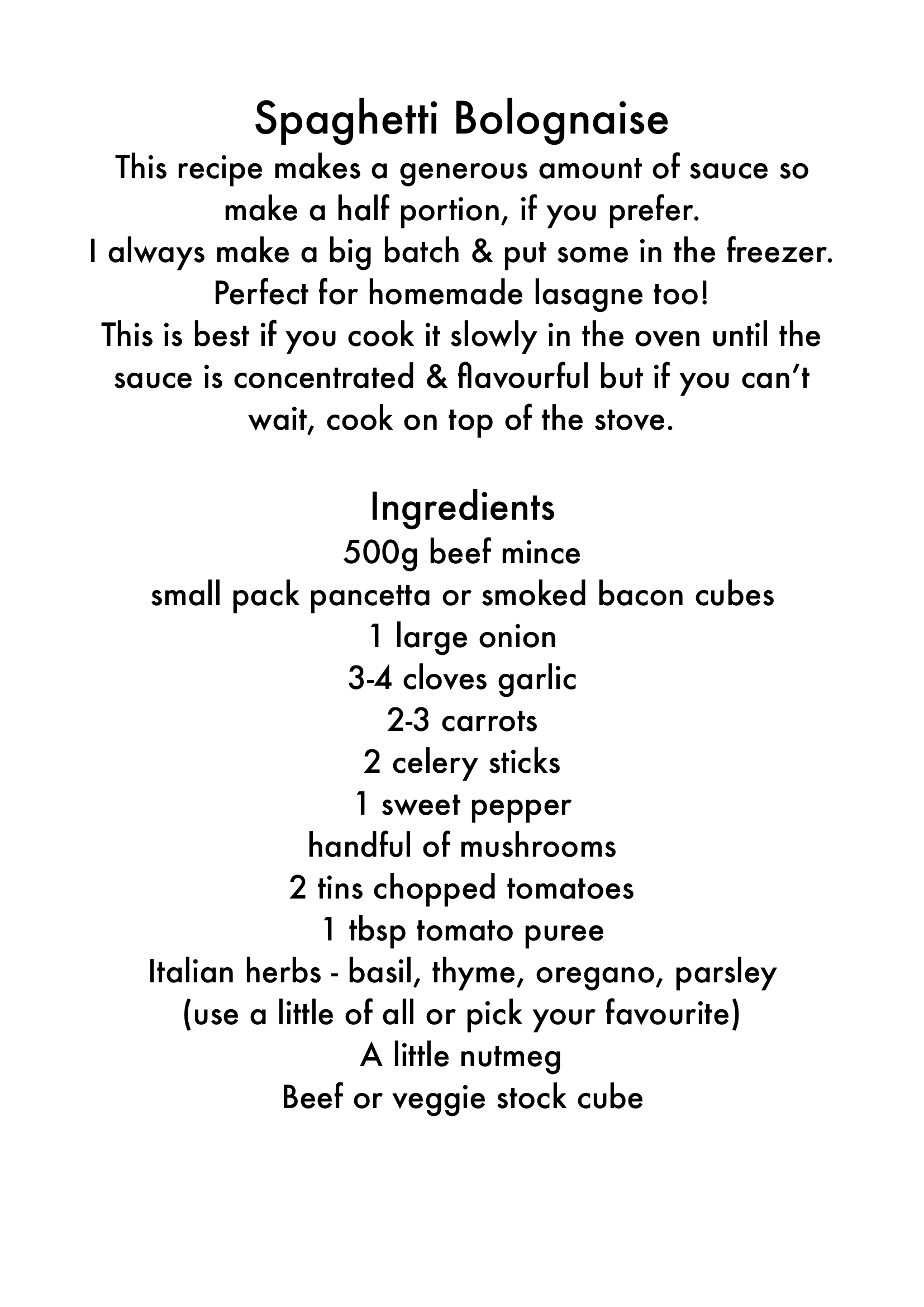 Spaghetti Bolognaise

This recipe makes a generous amount of sauce so make a half portion, if you prefer.
I always make a big batch & put some in the freezer.
Perfect for homemade lasagne too!
This is best if you cook it slowly in the oven until the sauce is concentrated & flavourful but if you can't wait, cook on top of the stove.

Ingredients
500g beef mince
small pack pancetta or smoked bacon cubes
1 large onion
3-4 cloves garlic
2-3 carrots
2 celery sticks
1 sweet pepper
handful of mushrooms
2 tins chopped tomatoes
1 tbsp tomato puree
Italian herbs - basil, thyme, oregano, parsley
(use a little of all or pick your favourite)
A little nutmeg
Beef or veggie stock cube